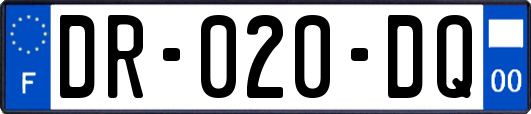 F
DR-020-DQ
00